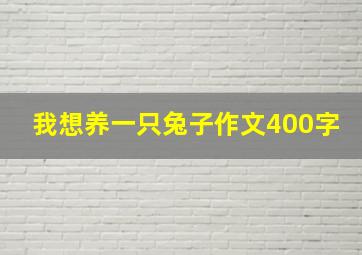 我想养一只兔子作文400字